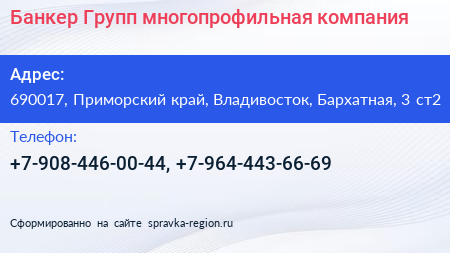 Банкер Групп многопрофильная компания

Адрес:
690017, Приморский край, Владивосток, Бархатная, 3 ст2

Телефон:
+7-908-446-00-44, +7-964-443-66-69

Сформированно на сайте spravka-region.ru